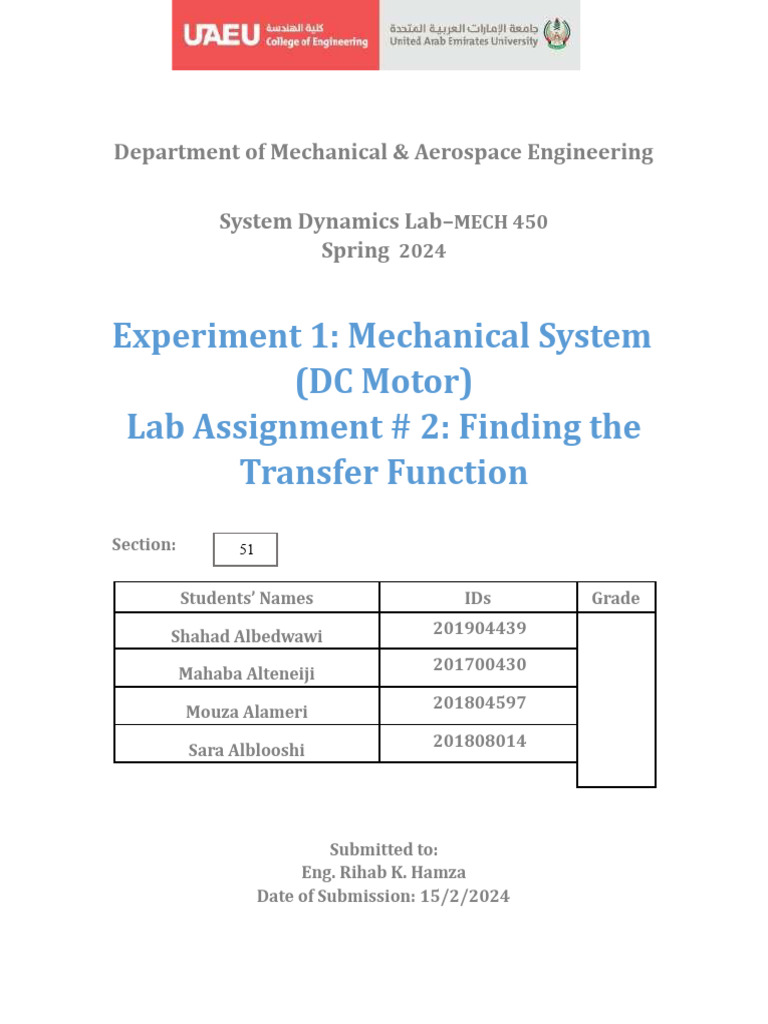 UAEU كلية الهندسة College of Engineering

جامعة الإمارات العربية المتحدة United Arab Emirates University

Department of Mechanical & Aerospace Engineering

System Dynamics Lab–MECH 450
Spring 2024

Experiment 1: Mechanical System (DC Motor)
Lab Assignment # 2: Finding the Transfer Function

Section: 51

| Students' Names | IDs | Grade |
|---|---|---|
| Shahad Albedwawi | 201904439 | |
| Mahaba Alteneiji | 201700430 | |
| Mouza Alameri | 201804597 | |
| Sara Alblooshi | 201808014 | |

Submitted to:
Eng. Rihab K. Hamza
Date of Submission: 15/2/2024